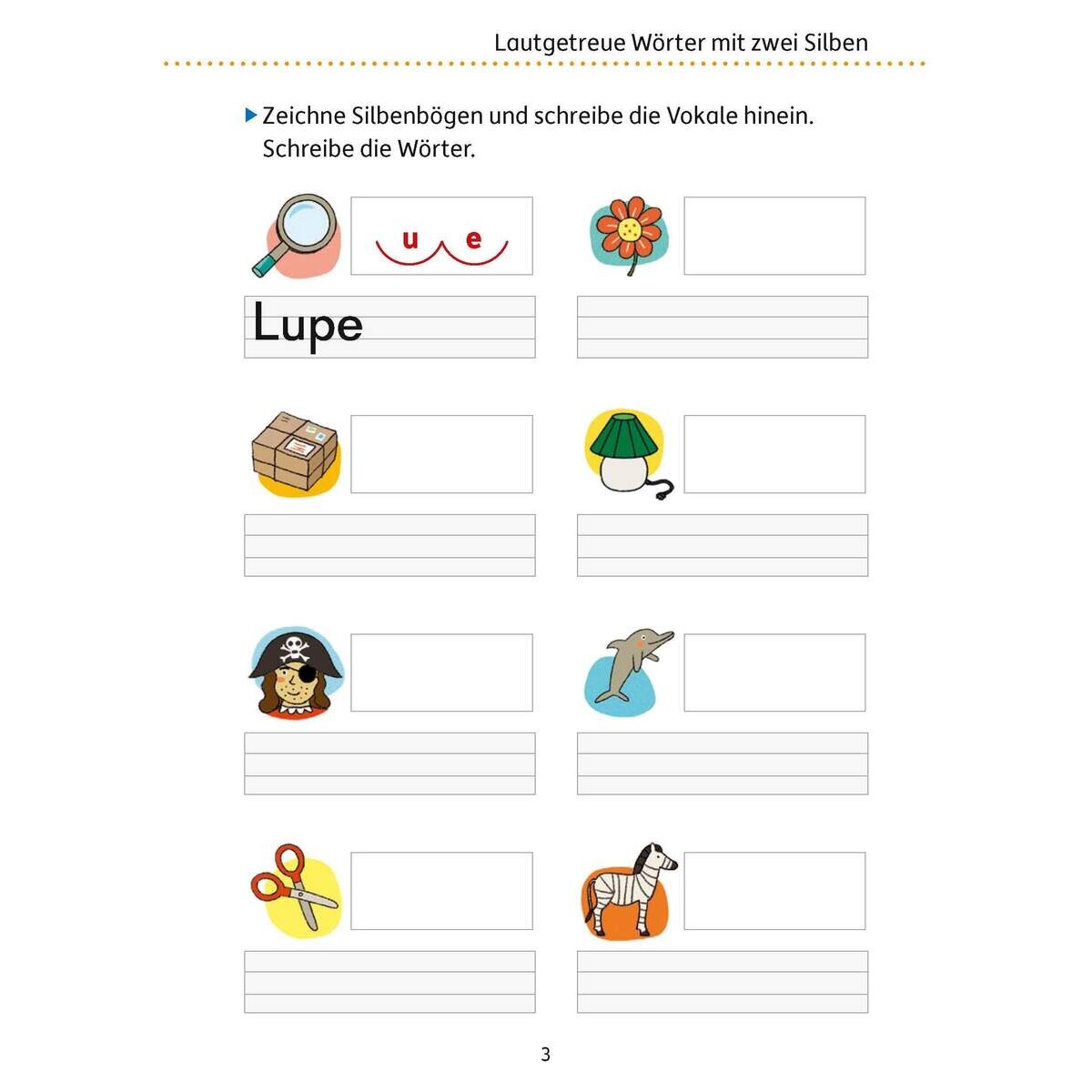 Lautgetreue Wörter mit zwei Silben

Zeichne Silbenbögen und schreibe die Vokale hinein. Schreibe die Wörter.

u e

Lupe

3